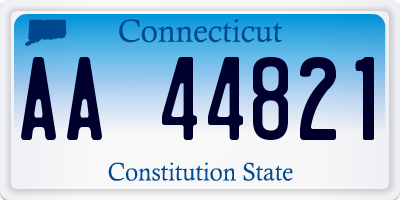 Connecticut

AA 44821

Constitution State